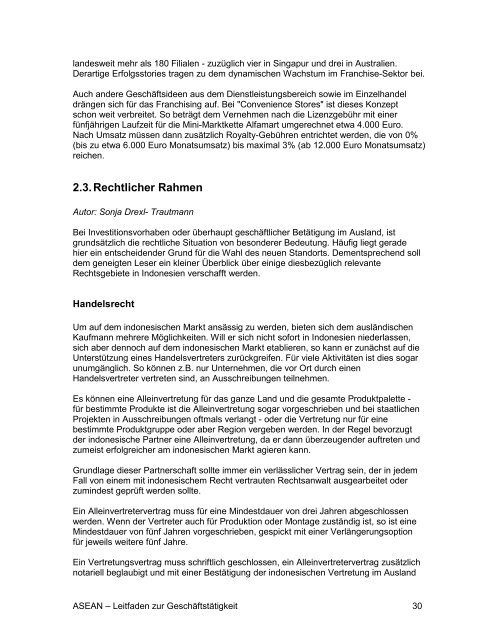 landesweit mehr als 180 Filialen - zuzüglich vier in Singapur und drei in Australien. Derartige Erfolgsstories tragen zu dem dynamischen Wachstum im Franchise-Sektor bei.

Auch andere Geschäftsideen aus dem Dienstleistungsbereich sowie im Einzelhandel drängen sich für das Franchising auf. Bei "Convenience Stores" ist dieses Konzept schon weit verbreitet. So beträgt dem Vernehmen nach die Lizenzgebühr mit einer fünfjährigen Laufzeit für die Mini-Marktkette Alfamart umgerechnet etwa 4.000 Euro. Nach Umsatz müssen dann zusätzlich Royalty-Gebühren entrichtet werden, die von 0% (bis zu etwa 6.000 Euro Monatsumsatz) bis maximal 3% (ab 12.000 Euro Monatsumsatz) reichen.

2.3. Rechtlicher Rahmen

Autor: Sonja Drexl- Trautmann

Bei Investitionsvorhaben oder überhaupt geschäftlicher Betätigung im Ausland, ist grundsätzlich die rechtliche Situation von besonderer Bedeutung. Häufig liegt gerade hier ein entscheidender Grund für die Wahl des neuen Standorts. Dementsprechend soll dem geneigten Leser ein kleiner Überblick über einige diesbezüglich relevante Rechtsgebiete in Indonesien verschafft werden.

Handelsrecht

Um auf dem indonesischen Markt ansässig zu werden, bieten sich dem ausländischen Kaufmann mehrere Möglichkeiten. Will er sich nicht sofort in Indonesien niederlassen, sich aber dennoch auf dem indonesischen Markt etablieren, so kann er zunächst auf die Unterstützung eines Handelsvertreters zurückgreifen. Für viele Aktivitäten ist dies sogar unumgänglich. So können z.B. nur Unternehmen, die vor Ort durch einen Handelsvertreter vertreten sind, an Ausschreibungen teilnehmen.

Es können eine Alleinvertretung für das ganze Land und die gesamte Produktpalette - für bestimmte Produkte ist die Alleinvertretung sogar vorgeschrieben und bei staatlichen Projekten in Ausschreibungen oftmals verlangt - oder die Vertretung nur für eine bestimmte Produktgruppe oder aber Region vergeben werden. In der Regel bevorzugt der indonesische Partner eine Alleinvertretung, da er dann überzeugender auftreten und zumeist erfolgreicher am indonesischen Markt agieren kann.

Grundlage dieser Partnerschaft sollte immer ein verlässlicher Vertrag sein, der in jedem Fall von einem mit indonesischem Recht vertrauten Rechtsanwalt ausgearbeitet oder zumindest geprüft werden sollte.

Ein Alleinvertretervertrag muss für eine Mindestdauer von drei Jahren abgeschlossen werden. Wenn der Vertreter auch für Produktion oder Montage zuständig ist, so ist eine Mindestdauer von fünf Jahren vorgeschrieben, gespickt mit einer Verlängerungsoption für jeweils weitere fünf Jahre.

Ein Vertretungsvertrag muss schriftlich geschlossen, ein Alleinvertretervertrag zusätzlich notariell beglaubigt und mit einer Bestätigung der indonesischen Vertretung im Ausland

ASEAN – Leitfaden zur Geschäftstätigkeit 30